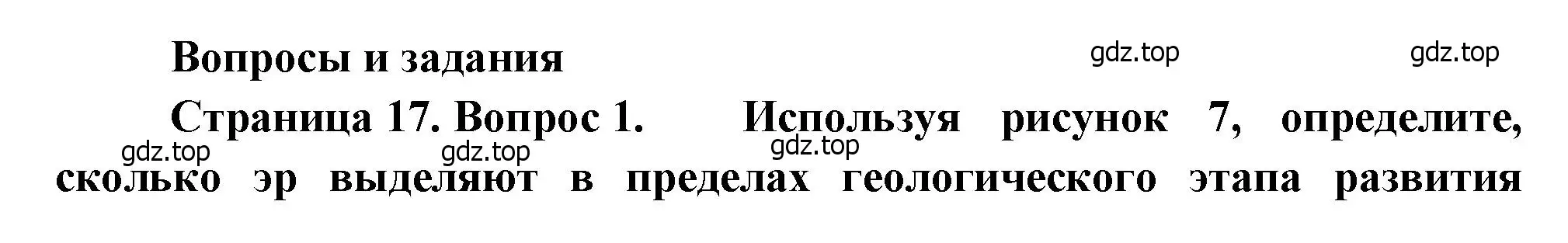 Вопросы и задания

gdz.top gdz.top

Страница 17. Вопрос 1. Используя рисунок 7, определите, сколько эр выделяют в пределах геологического этапа развития

gdz.top gdz.top gdz.top